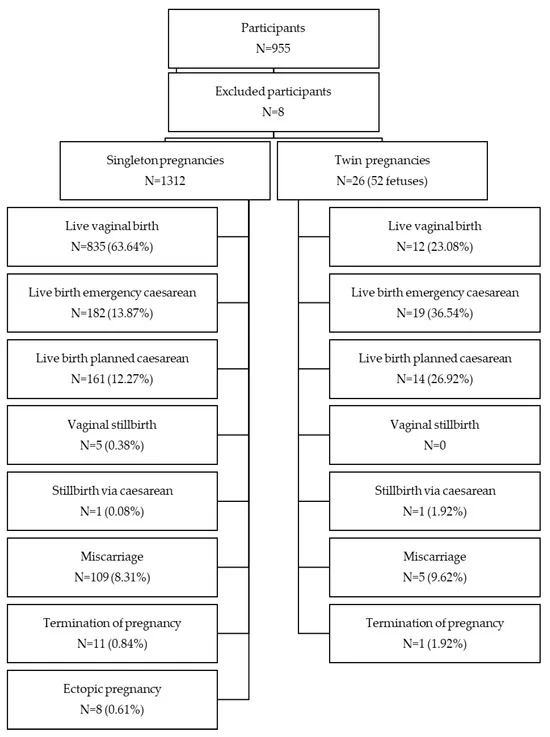 Participants
N=955

Excluded participants
N=8

Singleton pregnancies
N=1312

Live vaginal birth
N=835 (63.64%)

Live birth emergency caesarean
N=182 (13.87%)

Live birth planned caesarean
N=161 (12.27%)

Vaginal stillbirth
N=5 (0.38%)

Stillbirth via caesarean
N=1 (0.08%)

Miscarriage
N=109 (8.31%)

Termination of pregnancy
N=11 (0.84%)

Ectopic pregnancy
N=8 (0.61%)

Twin pregnancies
N=26 (52 fetuses)

Live vaginal birth
N=12 (23.08%)

Live birth emergency caesarean
N=19 (36.54%)

Live birth planned caesarean
N=14 (26.92%)

Vaginal stillbirth
N=0

Stillbirth via caesarean
N=1 (1.92%)

Miscarriage
N=5 (9.62%)

Termination of pregnancy
N=1 (1.92%)